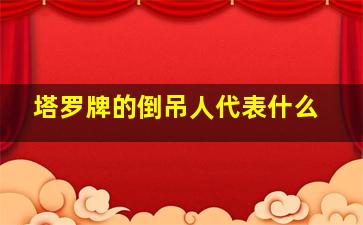 塔罗牌的倒吊人代表什么